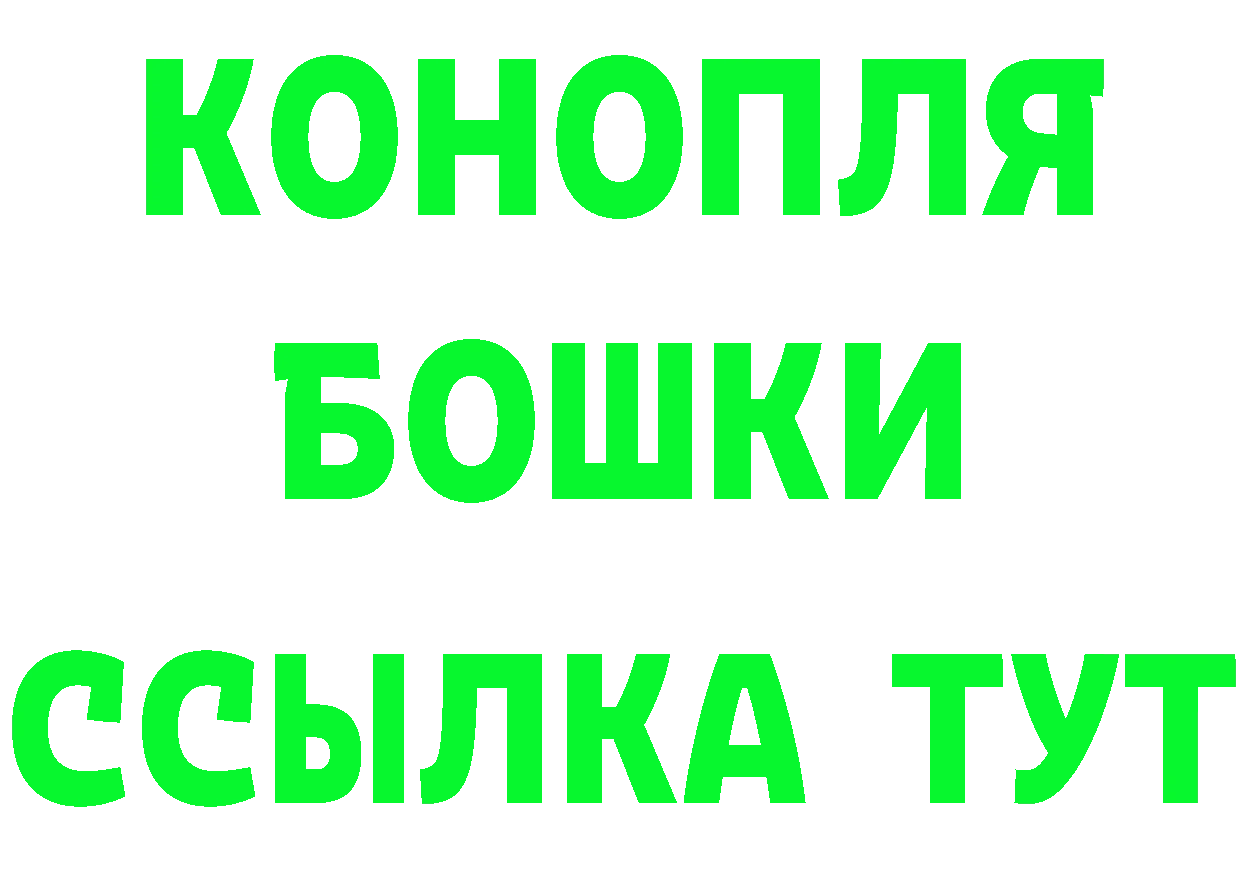 КОНОПЛЯ
БОШКИ
ССЫЛКА ТУТ